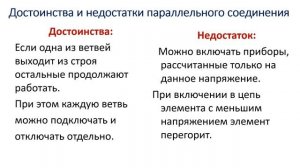 Достоинства и недостатки параллельного соединения

Достоинства:

Если одна из ветвей выходит из строя остальные продолжают работать.

При этом каждую ветвь можно подключать и отключать отдельно.

Недостаток:

Можно включать приборы, рассчитанные только на данное напряжение.

При включении в цепь элемента с меньшим напряжением элемент перегорит.